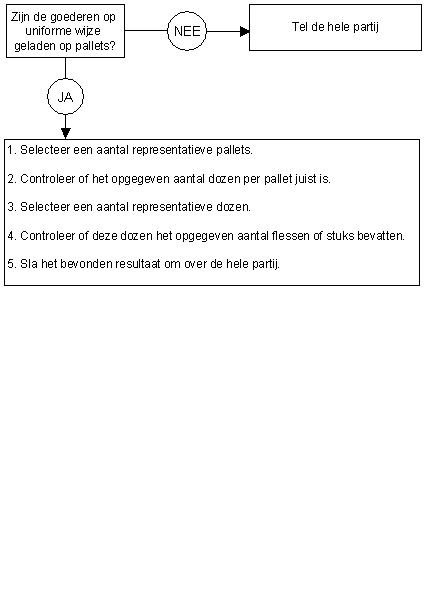 Zijn de goederen op uniforme wijze geladen op pallets?

NEE

Tel de hele partij

JA

1. Selecteer een aantal representatieve pallets.

2. Controleer of het opgegeven aantal dozen per pallet juist is.

3. Selecteer een aantal representatieve dozen.

4. Controleer of deze dozen het opgegeven aantal flessen of stuks bevatten.

5. Sla het bevonden resultaat om over de hele partij.